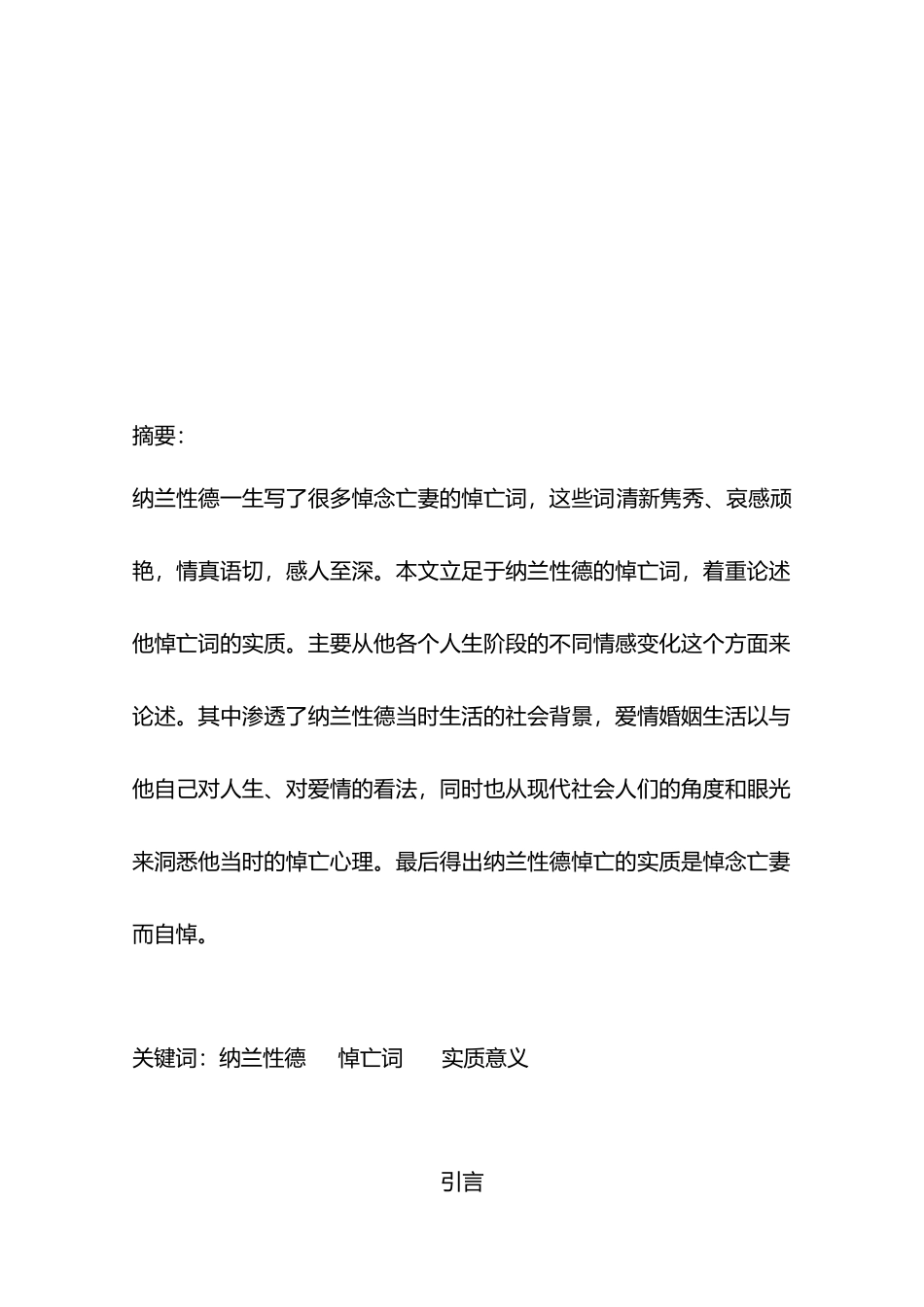 摘要:

纳兰性德一生写了很多悼念亡妻的悼亡词，这些词清新隽秀、哀感顽艳，情真语切，感人至深。本文立足于纳兰性德的悼亡词，着重论述他悼亡词的实质。主要从他各个人生阶段的不同情感变化这个方面来论述。其中渗透了纳兰性德当时生活的社会背景，爱情婚姻生活以与他自己对人生、对爱情的看法，同时也从现代社会人们的角度和眼光来洞悉他当时的悼亡心理。最后得出纳兰性德悼亡的实质是悼念亡妻而自悼。

关键词：纳兰性德　悼亡词　实质意义

引言